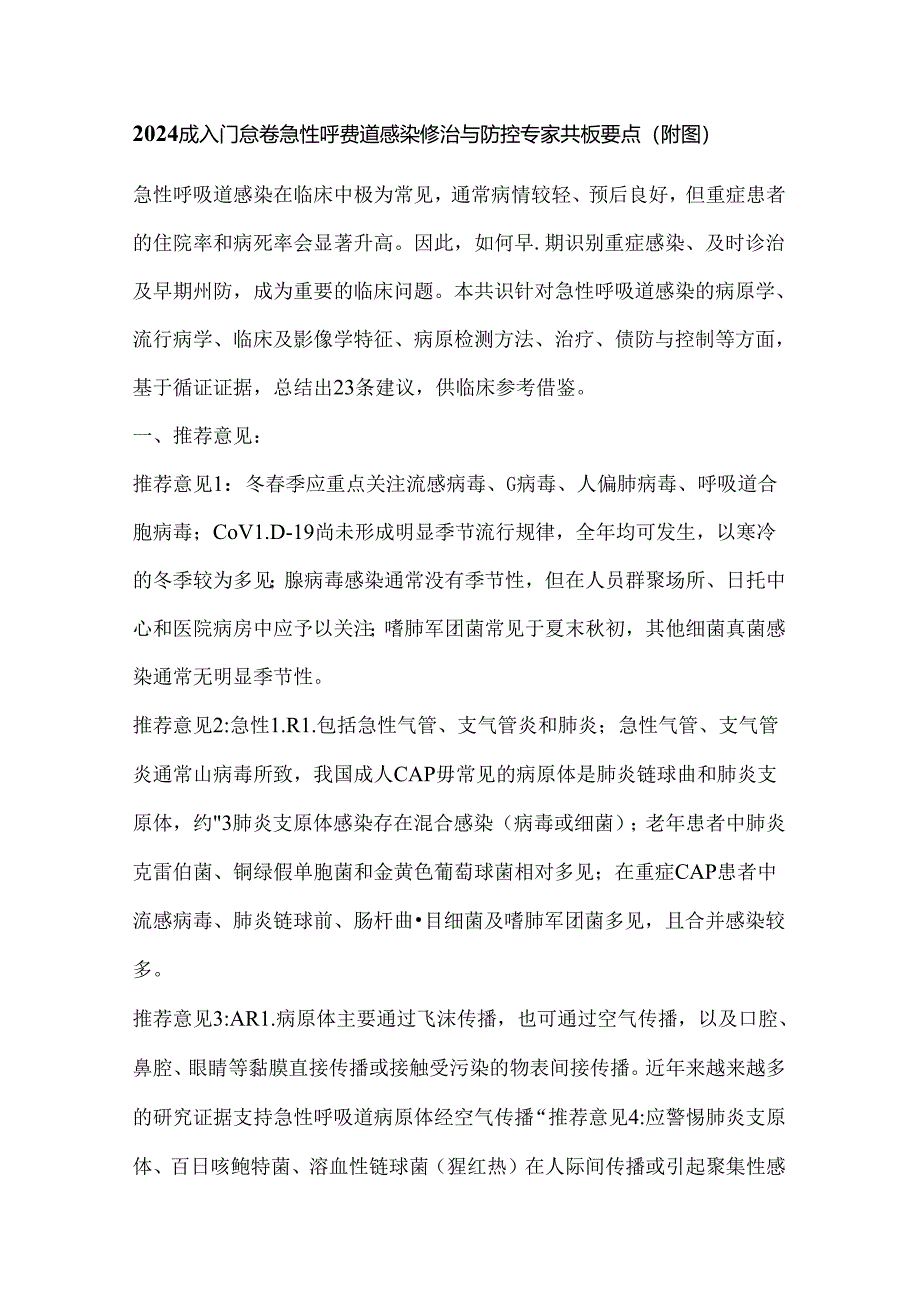 2024成入门急卷急性呼费道感染修治与防控专家共板要点（附图）

急性呼吸道感染在临床中极为常见，通常病情较轻、预后良好，但重症患者的住院率和病死率会显著升高。因此，如何早.期识别重症感染、及时诊治及早期州防，成为重要的临床问题。本共识针对急性呼吸道感染的病原学、流行病学、临床及影像学特征、病原检测方法、治疗、债防与控制等方面，基于循证证据，总结出23条建议，供临床参考借鉴。

一、推荐意见：

推荐意见1：冬春季应重点关注流感病毒、G病毒、人偏肺病毒、呼吸道合胞病毒；CoV1.D-19尚未形成明显季节流行规律，全年均可发生，以寒冷的冬季较为多见;腺病毒感染通常没有季节性，但在人员群聚场所、日托中心和医院病房中应予以关注;嗜肺军团菌常见于夏末秋初，其他细菌真菌感染通常无明显季节性。

推荐意见2:急性1.R1.包括急性气管、支气管炎和肺炎；急性气管、支气管炎通常山病毒所致，我国成人CAP毋常见的病原体是肺炎链球曲和肺炎支原体，约"3肺炎支原体感染存在混合感染（病毒或细菌）；老年患者中肺炎克雷伯菌、铜绿假单胞菌和金黄色葡萄球菌相对多见；在重症CAP患者中流感病毒、肺炎链球前、肠杆曲•目细菌及嗜肺军团菌多见，且合并感染较多。

推荐意见3:AR1.病原体主要通过飞沫传播，也可通过空气传播，以及口腔、鼻腔、眼睛等黏膜直接传播或接触受污染的物表间接传播。近年来越来越多的研究证据支持急性呼吸道病原体经空气传播“推荐意见4:应警惕肺炎支原体、百日咳鲍特菌、溶血性链球菌（猩红热）在人际间传播或引起聚集性感